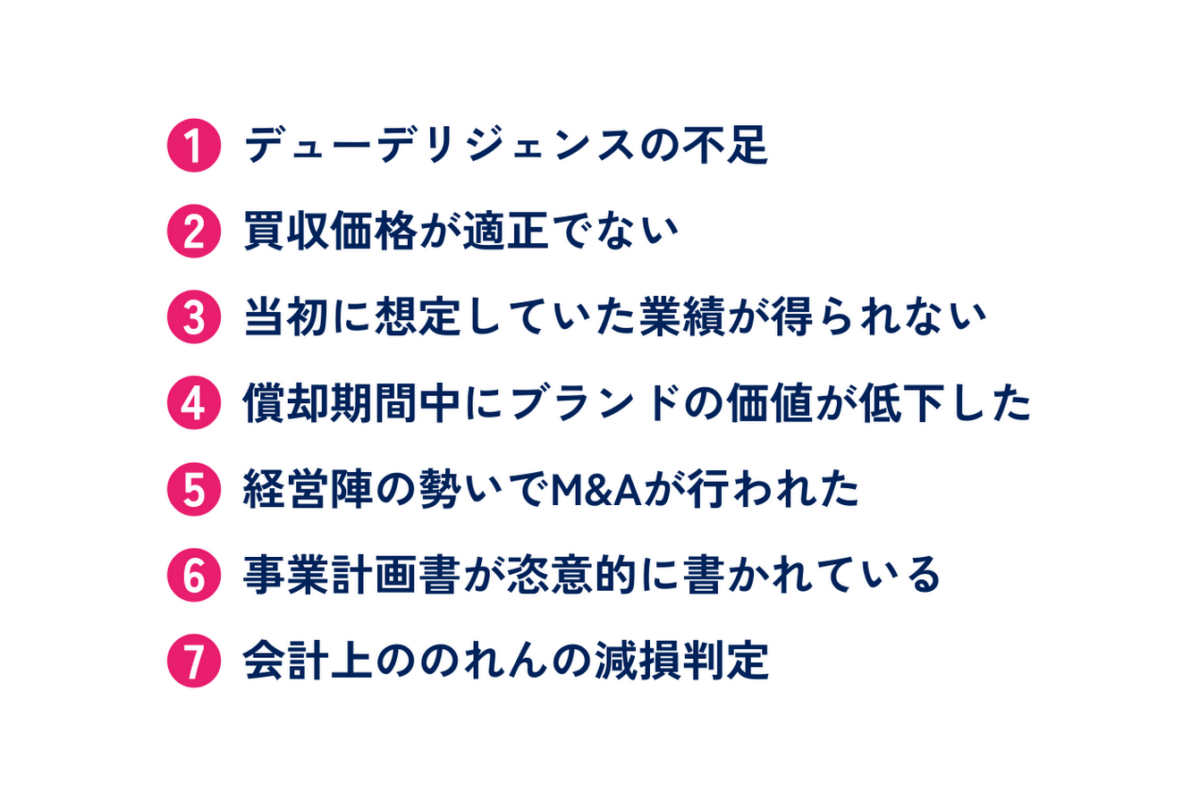 1 デューデリジェンスの不足

2 買収価格が適正でない

3 当初に想定していた業績が得られない

4 償却期間中にブランドの価値が低下した

5 経営陣の勢いでM&Aが行われた

6 事業計画書が恣意的に書かれている

7 会計上ののれんの減損判定